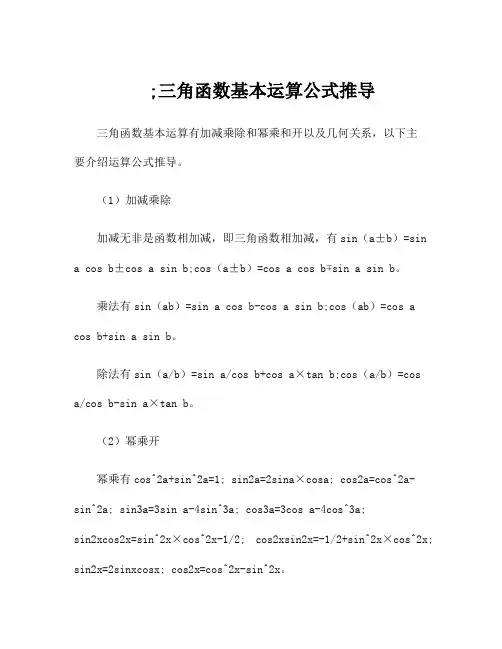 ;三角函数基本运算公式推导

三角函数基本运算有加减乘除和幂乘和开以及几何关系，以下主要介绍运算公式推导。

（1）加减乘除

加减无非是函数相加减，即三角函数相加减，有 sin（a±b）=sin a cos b±cos a sin b;cos（a±b）=cos a cos b∓sin a sin b。

乘法有 sin（ab）=sin a cos b-cos a sin b;cos（ab）=cos a cos b+sin a sin b。

除法有 sin（a/b）=sin a/cos b+cos a×tan b;cos（a/b）=cos a/cos b-sin a×tan b。

（2）幂乘开

幂乘有 cos^2a+sin^2a=1; sin2a=2sina×cosa; cos2a=cos^2a-sin^2a; sin3a=3sin a-4sin^3a; cos3a=3cos a-4cos^3a; sin2xcos2x=sin^2x×cos^2x-1/2; cos2xsin2x=-1/2+sin^2x×cos^2x; sin2x=2sinxcosx; cos2x=cos^2x-sin^2x。